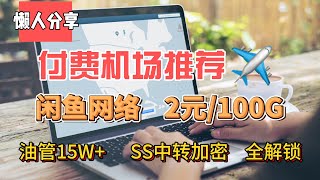 懒人分享

付费机场推荐

闲鱼网络 2元/100G

油管15W+ SS中转加密 全解锁